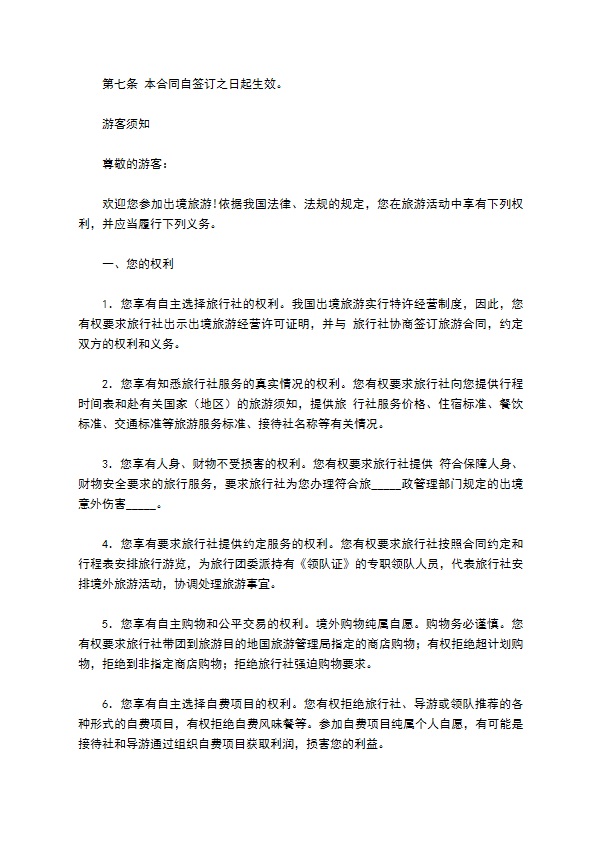 第七条 本合同自签订之日起生效。

游客须知

尊敬的游客：

欢迎您参加出境旅游!依据我国法律、法规的规定，您在旅游活动中享有下列权利，并应当履行下列义务。

一、您的权利

1．您享有自主选择旅行社的权利。我国出境旅游实行特许经营制度，因此，您有权要求旅行社出示出境旅游经营许可证明，并与 旅行社协商签订旅游合同，约定双方的权利和义务。

2．您享有知悉旅行社服务的真实情况的权利。您有权要求旅行社向您提供行程时间表和赴有关国家（地区）的旅游须知，提供旅 行社服务价格、住宿标准、餐饮标准、交通标准等旅游服务标准、接待社名称等有关情况。

3．您享有人身、财物不受损害的权利。您有权要求旅行社提供 符合保障人身、财物安全要求的旅行服务，要求旅行社为您办理符合旅_____政管理部门规定的出境意外伤害_____。

4．您享有要求旅行社提供约定服务的权利。您有权要求旅行社按照合同约定和行程表安排旅行游览，为旅行团委派持有《领队证》的专职领队人员，代表旅行社安排境外旅游活动，协调处理旅游事宜。

5．您享有自主购物和公平交易的权利。境外购物纯属自愿。购物务必谨慎。您有权要求旅行社带团到旅游目的地国旅游管理局指定的商店购物；有权拒绝超计划购物，拒绝到非指定商店购物；拒绝旅行社强迫购物要求。

6．您享有自主选择自费项目的权利。您有权拒绝旅行社、导游或领队推荐的各种形式的自费项目，有权拒绝自费风味餐等。参加自费项目纯属个人自愿，有可能是接待社和导游通过组织自费项目获取利润，损害您的利益。